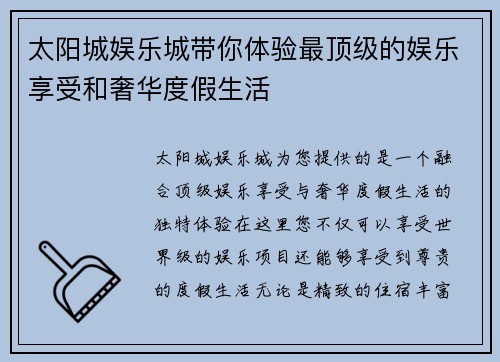 太阳城娱乐城带你体验最顶级的娱乐享受和奢华度假生活

太阳城娱乐城为您提供的是一个融合顶级娱乐享受与奢华度假生活的独特体验在这里您不仅可以享受世界级的娱乐项目还能够享受到尊贵的度假生活无论是精致的住宿丰富